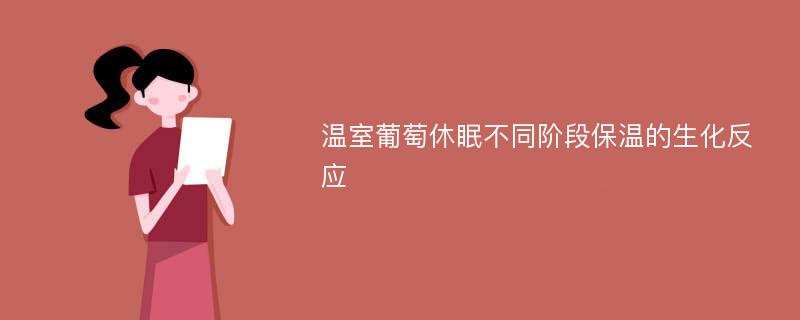 温室葡萄休眠不同阶段保温的生化反应